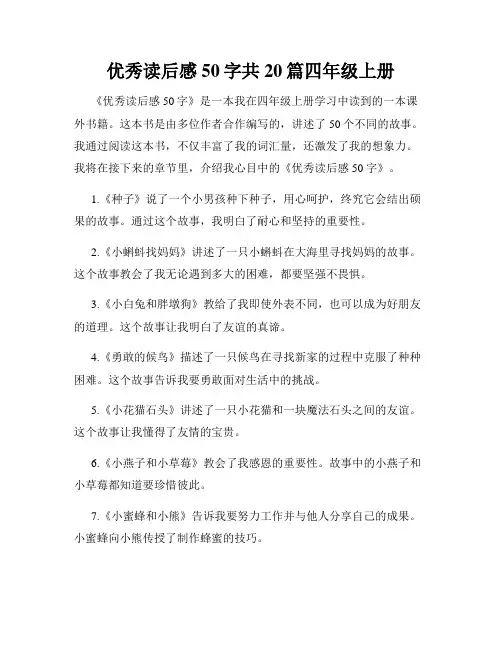 优秀读后感 50 字共 20 篇四年级上册

《优秀读后感 50 字》是一本我在四年级上册学习中读到的一本课外书籍。这本书是由多位作者合作编写的，讲述了 50 个不同的故事。我通过阅读这本书，不仅丰富了我的词汇量，还激发了我的想象力。我将在接下来的章节里，介绍我心目中的《优秀读后感 50 字》。

1.《种子》说了一个小男孩种下种子，用心呵护，终究它会结出硕果的故事。通过这个故事，我明白了耐心和坚持的重要性。

2.《小蝌蚪找妈妈》讲述了一只小蝌蚪在大海里寻找妈妈的故事。这个故事教会了我无论遇到多大的困难，都要坚强不畏惧。

3.《小白兔和胖墩狗》教给了我即使外表不同，也可以成为好朋友的道理。这个故事让我明白了友谊的真谛。

4.《勇敢的候鸟》描述了一只候鸟在寻找新家的过程中克服了种种困难。这个故事告诉我要勇敢面对生活中的挑战。

5.《小花猫石头》讲述了一只小花猫和一块魔法石头之间的友谊。这个故事让我懂得了友情的宝贵。

6.《小燕子和小草莓》教会了我感恩的重要性。故事中的小燕子和小草莓都知道要珍惜彼此。

7.《小蜜蜂和小熊》告诉我要努力工作并与他人分享自己的成果。小蜜蜂向小熊传授了制作蜂蜜的技巧。